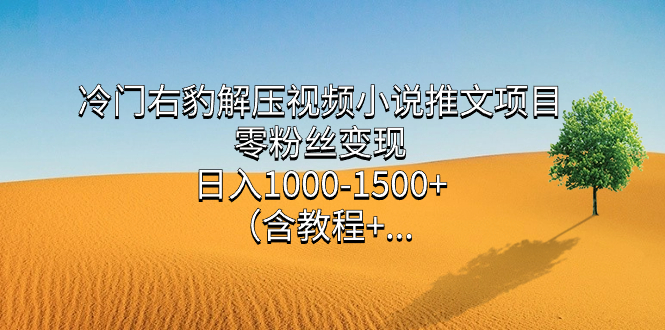 冷门右豹解压视频小说推文项目
零粉丝变现
日入1000-1500+
（含教程+...